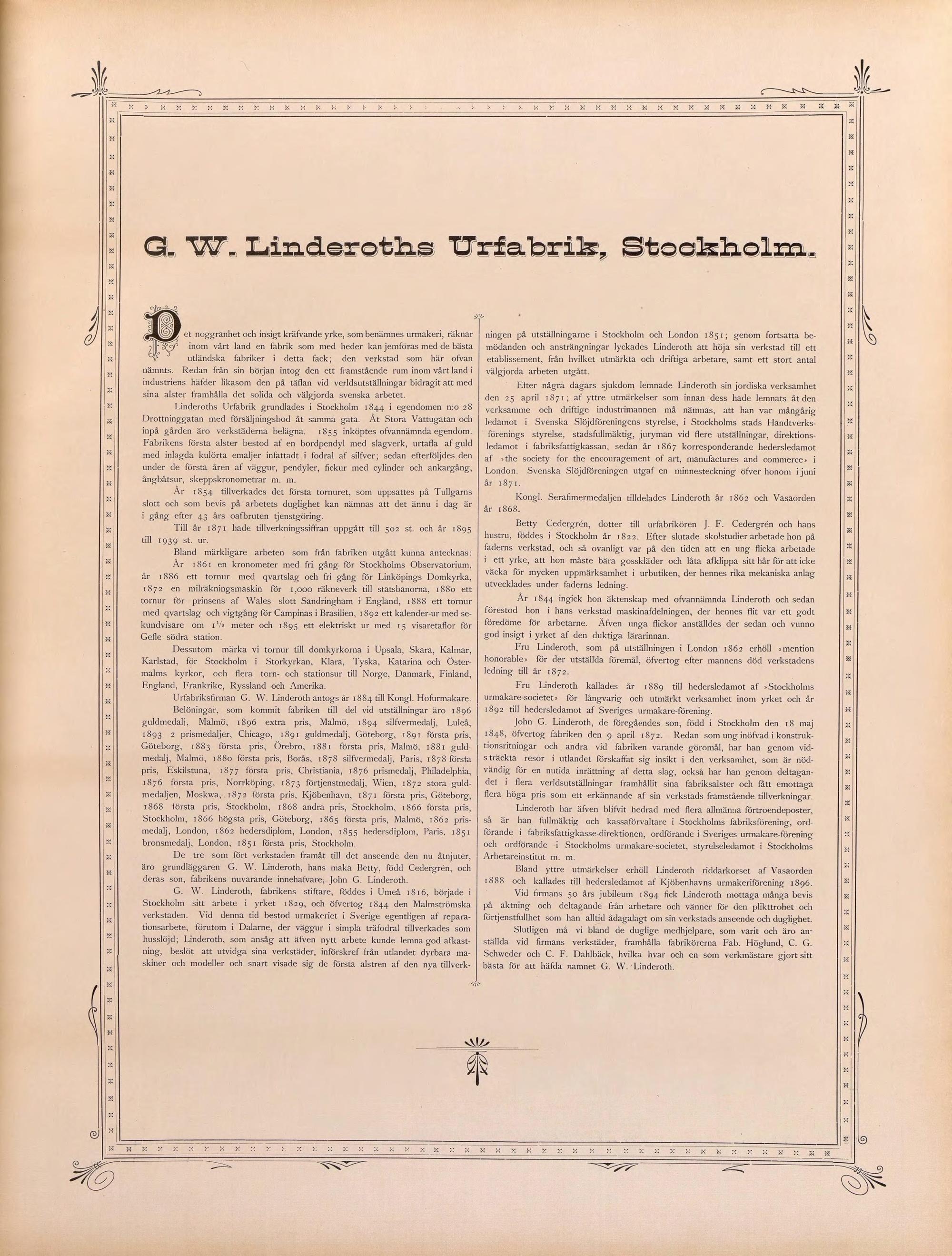 G. W. Linderoths Urfabrik, Stockholm.

Det noggranhet och insigt kräfvande yrke, som benämnes urmakeri, räknar inom vårt land en fabrik som med heder kan jemföras med de bästa utländska fabriker i detta fack; den verkstad som här ofvan nämnts. Redan från sin början intog den ett framstående rum inom vårt land i industriens häfder likasom den på täflan vid verldsutställningar bidragit att med sina alster framhålla det solida och välgjorda svenska arbetet.

Linderoths Urfabrik grundlades i Stockholm 1844 i egendomen n:o 28 Drottninggatan med försäljningsbod åt samma gata. Åt Stora Vattugatan och inpå gården äro verkstäderna belägna. 1855 inköptes ofvannämnda egendom. Fabrikens första alster bestod af en bordpendyl med slagverk, urtafla af guld med inlagda kulörta emaljer infattadt i fodral af silfver; sedan efterföljdes den under de första åren af väggur, pendyler, fickur med cylinder och ankargång, ångbåtsur, skeppskronometrar m. m.

År 1854 tillverkades det första tornuret, som uppsattes på Tullgarns slott och som bevis på arbetets duglighet kan nämnas att det ännu i dag är i gång efter 43 års oafbruten tjenstgöring.

Till år 1871 hade tillverkningssiffran uppgått till 502 st. och år 1895 till 1939 st. ur.

Bland märkligare arbeten som från fabriken utgått kunna antecknas: År 1861 en kronometer med fri gång för Stockholms Observatorium, år 1886 ett tornur med qvartslag och fri gång för Linköpings Domkyrka, 1872 en milräkningsmaskin för 1,000 räkneverk till statsbanorna, 1880 ett tornur för prinsens af Wales slott Sandringham i England, 1888 ett tornur med qvartslag och vigtgång för Campinas i Brasilien, 1892 ett kalender-ur med sekundvisare om $1\frac{1}{2}$ meter och 1895 ett elektriskt ur med 15 visaretaflor för Gefle södra station.

Dessutom märka vi tornur till domkyrkorna i Upsala, Skara, Kalmar, Karlstad, för Stockholm i Storkyrkan, Klara, Tyska, Katarina och Östermalms kyrkor, och flera torn- och stationsur till Norge, Danmark, Finland, England, Frankrike, Ryssland och Amerika.

Urfabriksfirman G. W. Linderoth antogs år 1884 till Kongl. Hofurmakare.

Belöningar, som kommit fabriken till del vid utställningar äro 1896 guldmedalj, Malmö, 1896 extra pris, Malmö, 1894 silfvermedalj, Luleå, 1893 2 prismedaljer, Chicago, 1891 guldmedalj, Göteborg, 1891 första pris, Göteborg, 1883 första pris, Örebro, 1881 första pris, Malmö, 1881 guldmedalj, Malmö, 1880 första pris, Borås, 1878 silfvermedalj, Paris, 1878 första pris, Eskilstuna, 1877 första pris, Christiania, 1876 prismedalj, Philadelphia, 1876 första pris, Norrköping, 1873 förtjenstmedalj, Wien, 1872 stora guldmedaljen, Moskwa, 1872 första pris, Kjöbenhavn, 1871 första pris, Göteborg, 1868 första pris, Stockholm, 1868 andra pris, Stockholm, 1866 första pris, Stockholm, 1866 högsta pris, Göteborg, 1865 första pris, Malmö, 1862 prismedalj, London, 1862 hedersdiplom, London, 1855 hedersdiplom, Paris, 1851 bronsmedalj, London, 1851 första pris, Stockholm.

De tre som fört verkstaden framåt till det anseende den nu åtnjuter, äro grundläggaren G. W. Linderoth, hans maka Betty, född Cedergrén, och deras son, fabrikens nuvarande innehafvare, John G. Linderoth.

G. W. Linderoth, fabrikens stiftare, föddes i Umeå 1816, började i Stockholm sitt arbete i yrket 1829, och öfvertog 1844 den Malmströmska verkstaden. Vid denna tid bestod urmakeriet i Sverige egentligen af reparationsarbete, förutom i Dalarne, der väggur i simpla träfodral tillverkades som husslöjd; Linderoth, som ansåg att äfven nytt arbete kunde lemna god afkastning, beslöt att utvidga sina verkstäder, införskref från utlandet dyrbara maskiner och modeller och snart visade sig de första alstren af den nya tillverkningen på utställningarne i Stockholm och London 1851; genom fortsatta bemödanden och ansträngningar lyckades Linderoth att höja sin verkstad till ett etablissement, från hvilket utmärkta och driftiga arbetare, samt ett stort antal välgjorda arbeten utgått.

Efter några dagars sjukdom lemnade Linderoth sin jordiska verksamhet den 25 april 1871; af yttre utmärkelser som innan dess hade lemnats åt den verksamme och driftige industrimannen må nämnas, att han var mångårig ledamot i Svenska Slöjdföreningens styrelse, i Stockholms stads Handtverksförenings styrelse, stadsfullmäktig, juryman vid flere utställningar, direktionsledamot i fabriksfattigkassan, sedan år 1867 korresponderande hedersledamot af »the society for the encouragement of art, manufactures and commerce» i London. Svenska Slöjdföreningen utgaf en minnesteckning öfver honom i juni år 1871.

Kongl. Serafimermedaljen tilldelades Linderoth år 1862 och Vasaorden år 1868.

Betty Cedergrén, dotter till urfabrikören J. F. Cedergrén och hans hustru, föddes i Stockholm år 1822. Efter slutade skolstudier arbetade hon på faderns verkstad, och så ovanligt var på den tiden att en ung flicka arbetade i ett yrke, att hon måste bära gosskläder och låta afklippa sitt hår för att icke väcka för mycken uppmärksamhet i urbutiken, der hennes rika mekaniska anlag utvecklades under faderns ledning.

År 1844 ingick hon äktenskap med ofvannämnda Linderoth och sedan förestod hon i hans verkstad maskinafdelningen, der hennes flit var ett godt föredöme för arbetarne. Äfven unga flickor anställdes der sedan och vunno god insigt i yrket af den duktiga lärarinnan.

Fru Linderoth, som på utställningen i London 1862 erhöll »mention honorable» för der utställda föremål, öfvertog efter mannens död verkstadens ledning till år 1872.

Fru Linderoth kallades år 1889 till hedersledamot af »Stockholms urmakare-societet» för långvarig och utmärkt verksamhet inom yrket och år 1892 till hedersledamot af Sveriges urmakare-förening.

John G. Linderoth, de föregåendes son, född i Stockholm den 18 maj 1848, öfvertog fabriken den 9 april 1872. Redan som ung inöfvad i konstruktionsritningar och andra vid fabriken varande göromål, har han genom vidsträckta resor i utlandet förskaffat sig insikt i den verksamhet, som är nödvändig för en nutida inrättning af detta slag, också har han genom deltagandet i flera verldsutställningar framhållit sina fabriksalster och fått emottaga flera höga pris som ett erkännande af sin verkstads framstående tillverkningar.

Linderoth har äfven blifvit hedrad med flera allmänna förtroendeposter, så är han fullmäktig och kassaförvaltare i Stockholms fabriksförening, ordförande i fabriksfattigkasse-direktionen, ordförande i Sveriges urmakare-förening och ordförande i Stockholms urmakare-societet, styrelseledamot i Stockholms Arbetareinstitut m. m.

Bland yttre utmärkelser erhöll Linderoth riddarkorset af Vasaorden 1888 och kallades till hedersledamot af Kjöbenhavns urmakeriförening 1896.

Vid firmans 50 års jubileum 1894 fick Linderoth mottaga många bevis på aktning och deltagande från arbetare och vänner för den plikttrohet och förtjenstfullhet som han alltid ådagalagt om sin verkstads anseende och duglighet.

Slutligen må vi bland de duglige medhjelpare, som varit och äro anställda vid firmans verkstäder, framhålla fabrikörerna Fab. Höglund, C. G. Schweder och C. F. Dahlbäck, hvilka hvar och en som verkmästare gjort sitt bästa för att häfda namnet G. W. Linderoth.